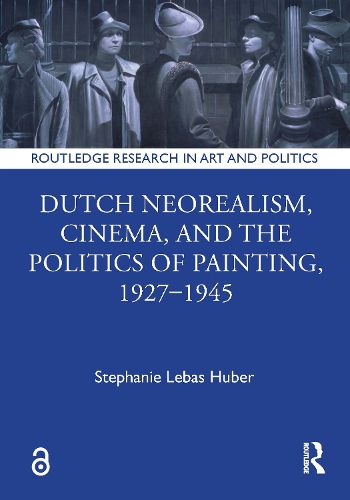 ROUTLEDGE RESEARCH IN ART AND POLITICS

DUTCH NEOREALISM, CINEMA, AND THE POLITICS OF PAINTING, 1927–1945

Stephanie Lebas Huber

ROUTLEDGE